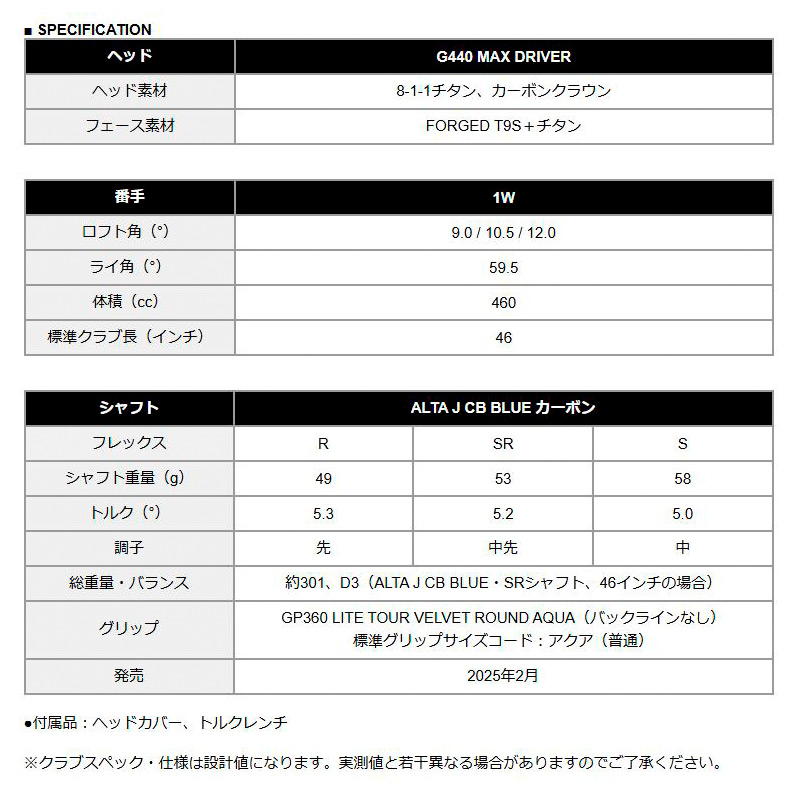 ■ SPECIFICATION

| ヘッド | G440 MAX DRIVER |
|---|---|
| ヘッド素材 | 8-1-1チタン、カーボンクラウン |
| フェース素材 | FORGED T9S＋チタン |

| 番手 | 1W |
|---|---|
| ロフト角（°） | 9.0 / 10.5 / 12.0 |
| ライ角（°） | 59.5 |
| 体積（cc） | 460 |
| 標準クラブ長（インチ） | 46 |

| シャフト | ALTA J CB BLUE カーボン | | |
|---|---|---|---|
| フレックス | R | SR | S |
| シャフト重量（g） | 49 | 53 | 58 |
| トルク（°） | 5.3 | 5.2 | 5.0 |
| 調子 | 先 | 中先 | 中 |
| 総重量・バランス | 約301、D3（ALTA J CB BLUE・SRシャフト、46インチの場合） | | |
| グリップ | GP360 LITE TOUR VELVET ROUND AQUA（バックラインなし） 標準グリップサイズコード：アクア（普通） | | |
| 発売 | 2025年2月 | | |

●付属品：ヘッドカバー、トルクレンチ

※クラブスペック・仕様は設計値になります。実測値と若干異なる場合がありますのでご了承ください。